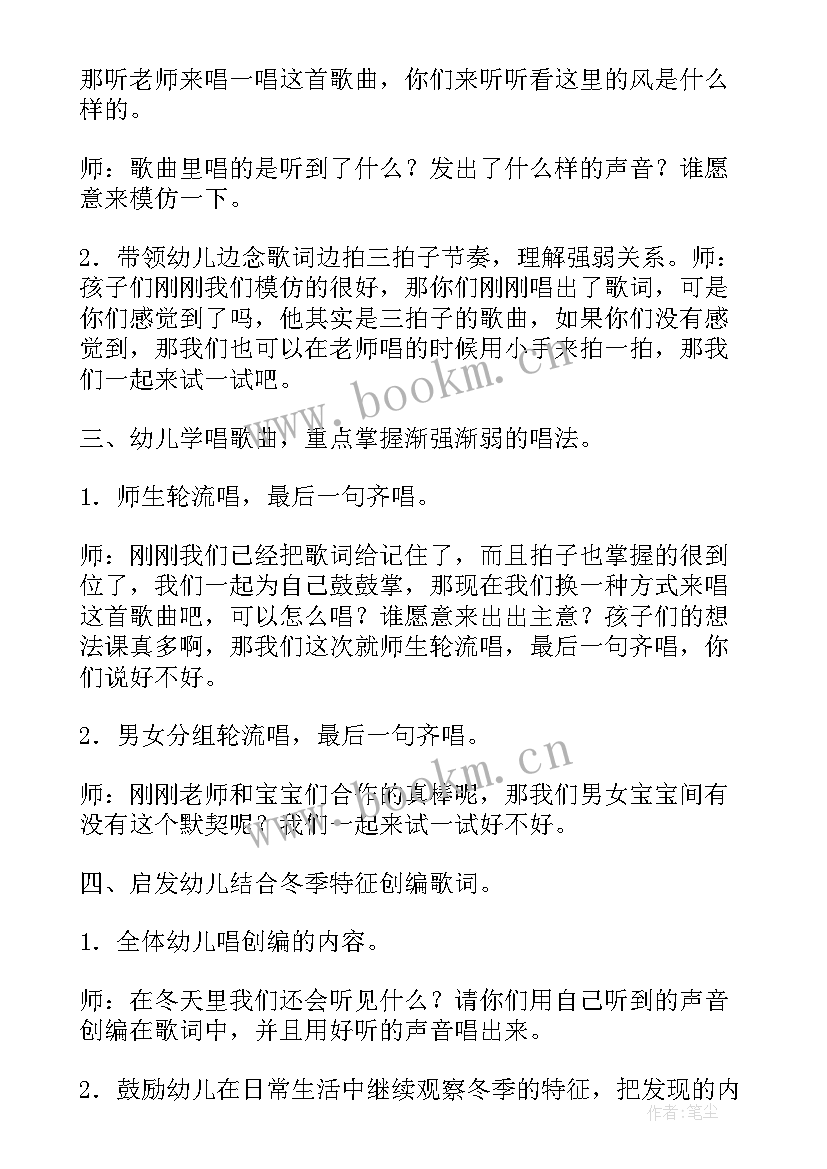 那听老师来唱一唱这首歌曲，你们来听听看这里的风是什么样的。

师：歌曲里唱的是听到了什么？发出了什么样的声音？谁愿意来模仿一下。

2．带领幼儿边念歌词边拍三拍子节奏，理解强弱关系。师：孩子们刚刚我们模仿的很好，那你们刚刚唱出了歌词，可是你们感觉到了吗，他其实是三拍子的歌曲，如果你们没有感觉到，那我们也可以在老师唱的时候用小手来拍一拍，那我们一起来试一试吧。

三、幼儿学唱歌曲，重点掌握渐强渐弱的唱法。

1．师生轮流唱，最后一句齐唱。

师：刚刚我们已经把歌词给记住了，而且拍子也掌握的很到位了，我们一起为自己鼓鼓掌，那现在我们换一种方式来唱这首歌曲吧，可以怎么唱？谁愿意来出出主意？孩子们的想法课真多啊，那我们这次就师生轮流唱，最后一句齐唱，你们说好不好。

2．男女分组轮流唱，最后一句齐唱。

师：刚刚老师和宝宝们合作的真棒呢，那我们男女宝宝间有没有这个默契呢？我们一起来试一试好不好。

四、启发幼儿结合冬季特征创编歌词。

1．全体幼儿唱创编的内容。

师：在冬天里我们还会听见什么？请你们用自己听到的声音创编在歌词中，并且用好听的声音唱出来。

2．鼓励幼儿在日常生活中继续观察冬季的特征，把发现的内

www.bookm.cn

www.bookm.cn

作者：笔尘